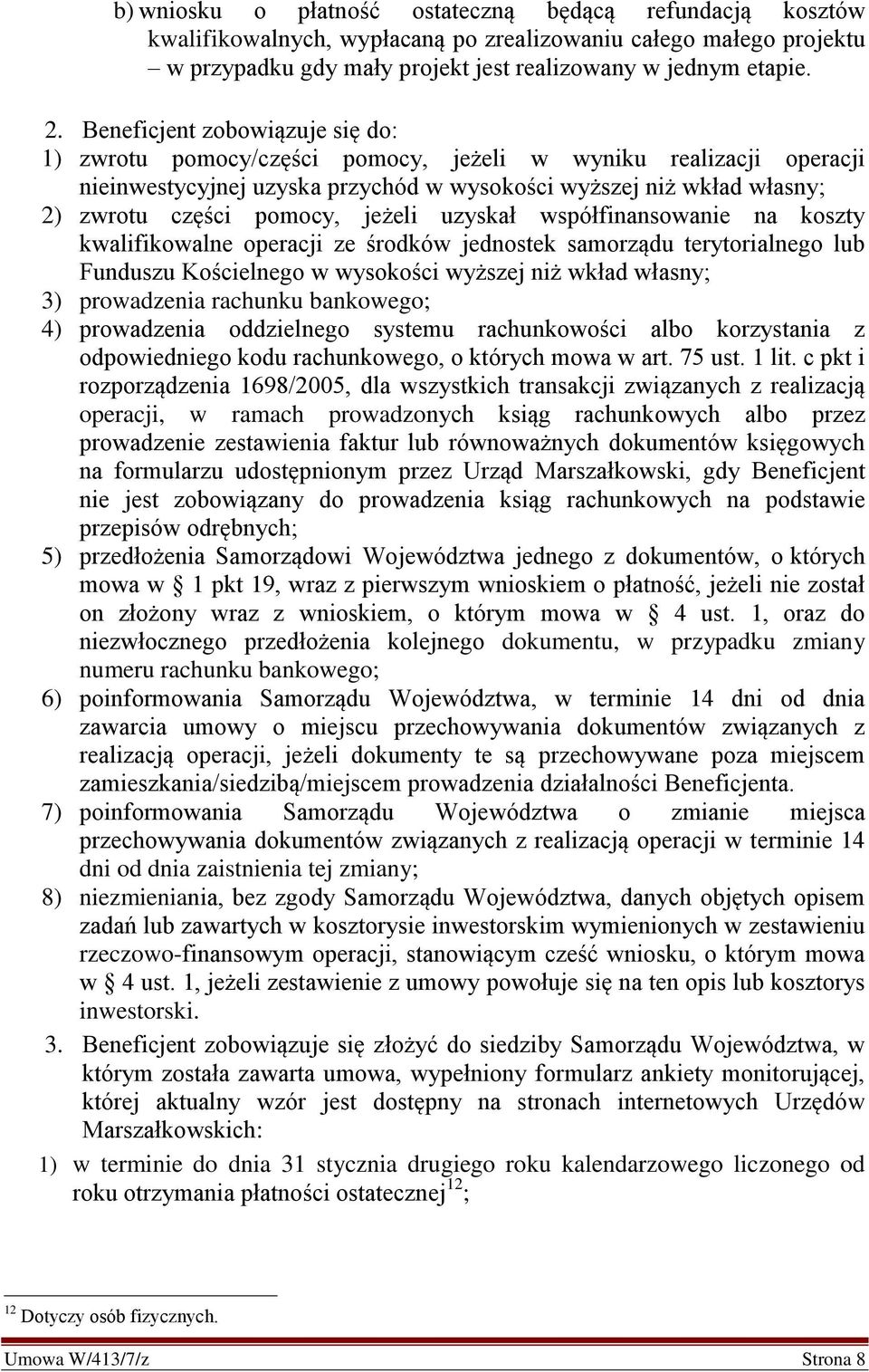 b) wniosku o płatność ostateczną będącą refundacją kosztów kwalifikowalnych, wypłacaną po zrealizowaniu całego małego projektu – w przypadku gdy mały projekt jest realizowany w jednym etapie.

2. Beneficjent zobowiązuje się do:
1) zwrotu pomocy/części pomocy, jeżeli w wyniku realizacji operacji nieinwestycyjnej uzyska przychód w wysokości wyższej niż wkład własny;
2) zwrotu części pomocy, jeżeli uzyskał współfinansowanie na koszty kwalifikowalne operacji ze środków jednostek samorządu terytorialnego lub Funduszu Kościelnego w wysokości wyższej niż wkład własny;
3) prowadzenia rachunku bankowego;
4) prowadzenia oddzielnego systemu rachunkowości albo korzystania z odpowiedniego kodu rachunkowego, o których mowa w art. 75 ust. 1 lit. c pkt i rozporządzenia 1698/2005, dla wszystkich transakcji związanych z realizacją operacji, w ramach prowadzonych ksiąg rachunkowych albo przez prowadzenie zestawienia faktur lub równoważnych dokumentów księgowych na formularzu udostępnionym przez Urząd Marszałkowski, gdy Beneficjent nie jest zobowiązany do prowadzenia ksiąg rachunkowych na podstawie przepisów odrębnych;
5) przedłożenia Samorządowi Województwa jednego z dokumentów, o których mowa w § 1 pkt 19, wraz z pierwszym wnioskiem o płatność, jeżeli nie został on złożony wraz z wnioskiem, o którym mowa w § 4 ust. 1, oraz do niezwłocznego przedłożenia kolejnego dokumentu, w przypadku zmiany numeru rachunku bankowego;
6) poinformowania Samorządu Województwa, w terminie 14 dni od dnia zawarcia umowy o miejscu przechowywania dokumentów związanych z realizacją operacji, jeżeli dokumenty te są przechowywane poza miejscem zamieszkania/siedzibą/miejscem prowadzenia działalności Beneficjenta.
7) poinformowania Samorządu Województwa o zmianie miejsca przechowywania dokumentów związanych z realizacją operacji w terminie 14 dni od dnia zaistnienia tej zmiany;
8) niezmieniania, bez zgody Samorządu Województwa, danych objętych opisem zadań lub zawartych w kosztorysie inwestorskim wymienionych w zestawieniu rzeczowo-finansowym operacji, stanowiącym cześć wniosku, o którym mowa w § 4 ust. 1, jeżeli zestawienie z umowy powołuje się na ten opis lub kosztorys inwestorski.

3. Beneficjent zobowiązuje się złożyć do siedziby Samorządu Województwa, w którym została zawarta umowa, wypełniony formularz ankiety monitorującej, której aktualny wzór jest dostępny na stronach internetowych Urzędów Marszałkowskich:
1) w terminie do dnia 31 stycznia drugiego roku kalendarzowego liczonego od roku otrzymania płatności ostatecznej$^{12}$;

$^{12}$ Dotyczy osób fizycznych.

Umowa W/413/7/z Strona 8